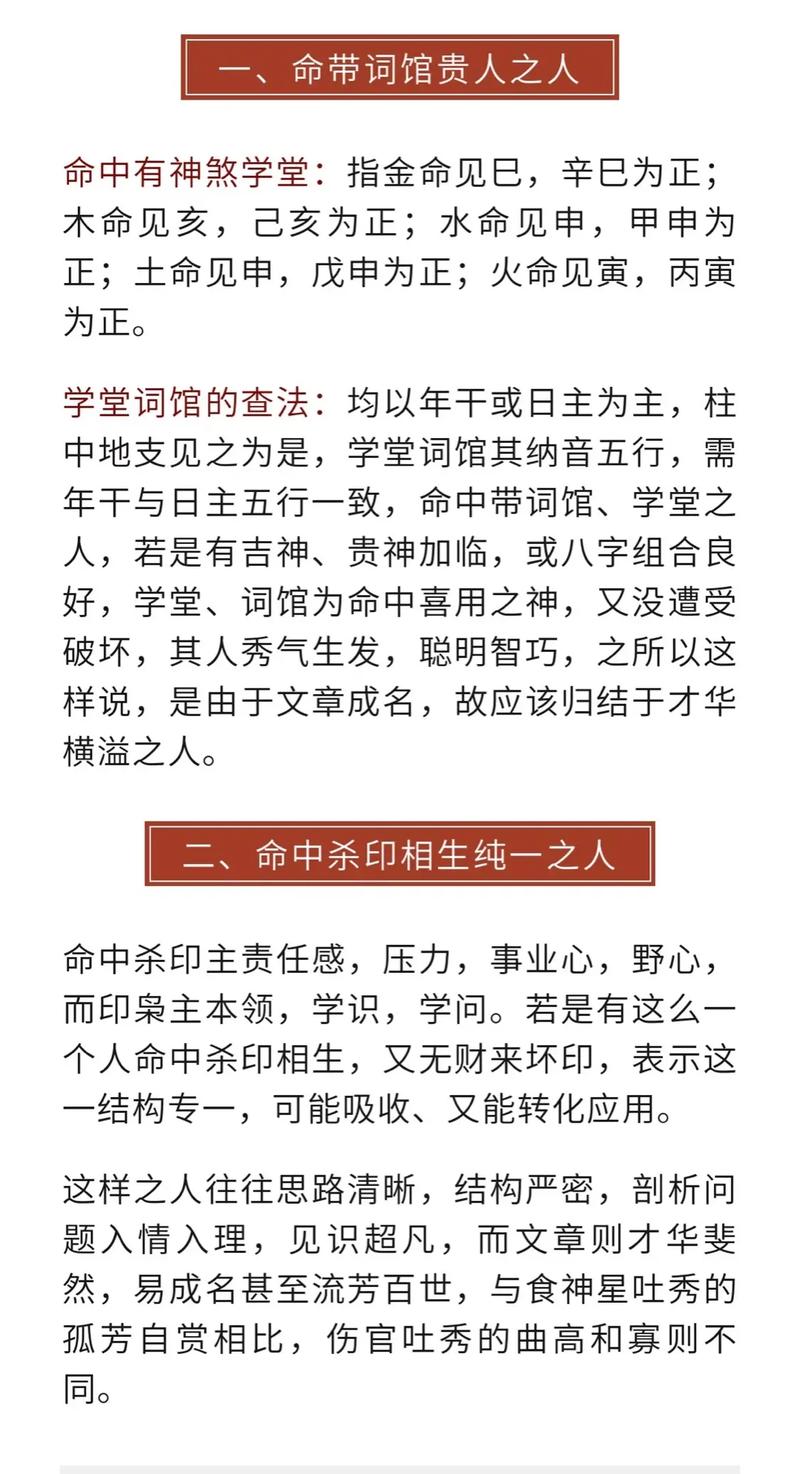 一、命带词馆贵人之人

命中有神煞学堂：指金命见巳，辛巳为正；木命见亥，己亥为正；水命见申，甲申为正；土命见申，戊申为正；火命见寅，丙寅为正。

学堂词馆的查法：均以年干或日主为主，柱中地支见之为是，学堂词馆其纳音五行，需年干与日主五行一致，命中带词馆、学堂之人，若是有吉神、贵神加临，或八字组合良好，学堂、词馆为命中喜用之神，又没遭受破坏，其人秀气生发，聪明智巧，之所以这样说，是由于文章成名，故应该归结于才华横溢之人。

二、命中杀印相生纯一之人

命中杀印主责任感，压力，事业心，野心，而印枭主本领，学识，学问。若是有这么一个人命中杀印相生，又无财来坏印，表示这一结构专一，可能吸收、又能转化应用。

这样之人往往思路清晰，结构严密，剖析问题入情入理，见识超凡，而文章则才华斐然，易成名甚至流芳百世，与食神星吐秀的孤芳自赏相比，伤官吐秀的曲高和寡则不同。